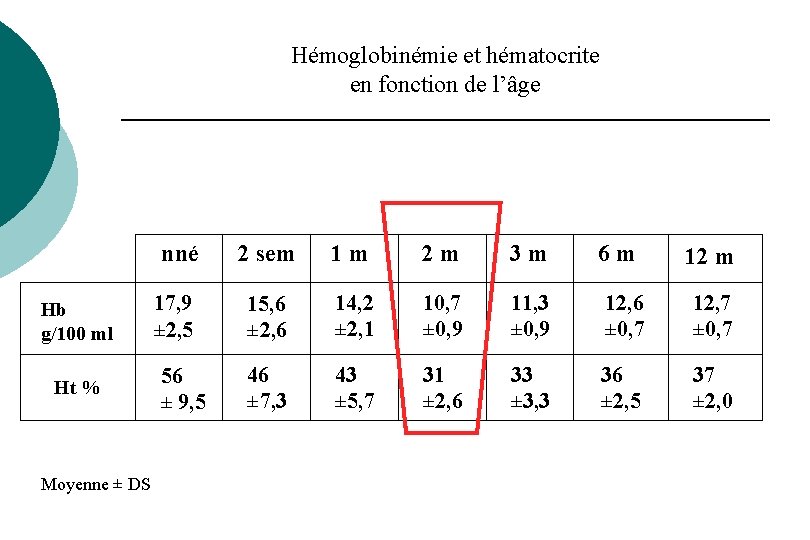 Hémoglobinémie et hématocrite
en fonction de l'âge

| | nné | 2 sem | 1 m | 2 m | 3 m | 6 m | 12 m |
|---|---|---|---|---|---|---|---|
| Hb g/100 ml | 17,9 ±2,5 | 15,6 ±2,6 | 14,2 ±2,1 | 10,7 ±0,9 | 11,3 ±0,9 | 12,6 ±0,7 | 12,7 ±0,7 |
| Ht % | 56 ± 9,5 | 46 ±7,3 | 43 ±5,7 | 31 ±2,6 | 33 ±3,3 | 36 ±2,5 | 37 ±2,0 |

Moyenne ± DS